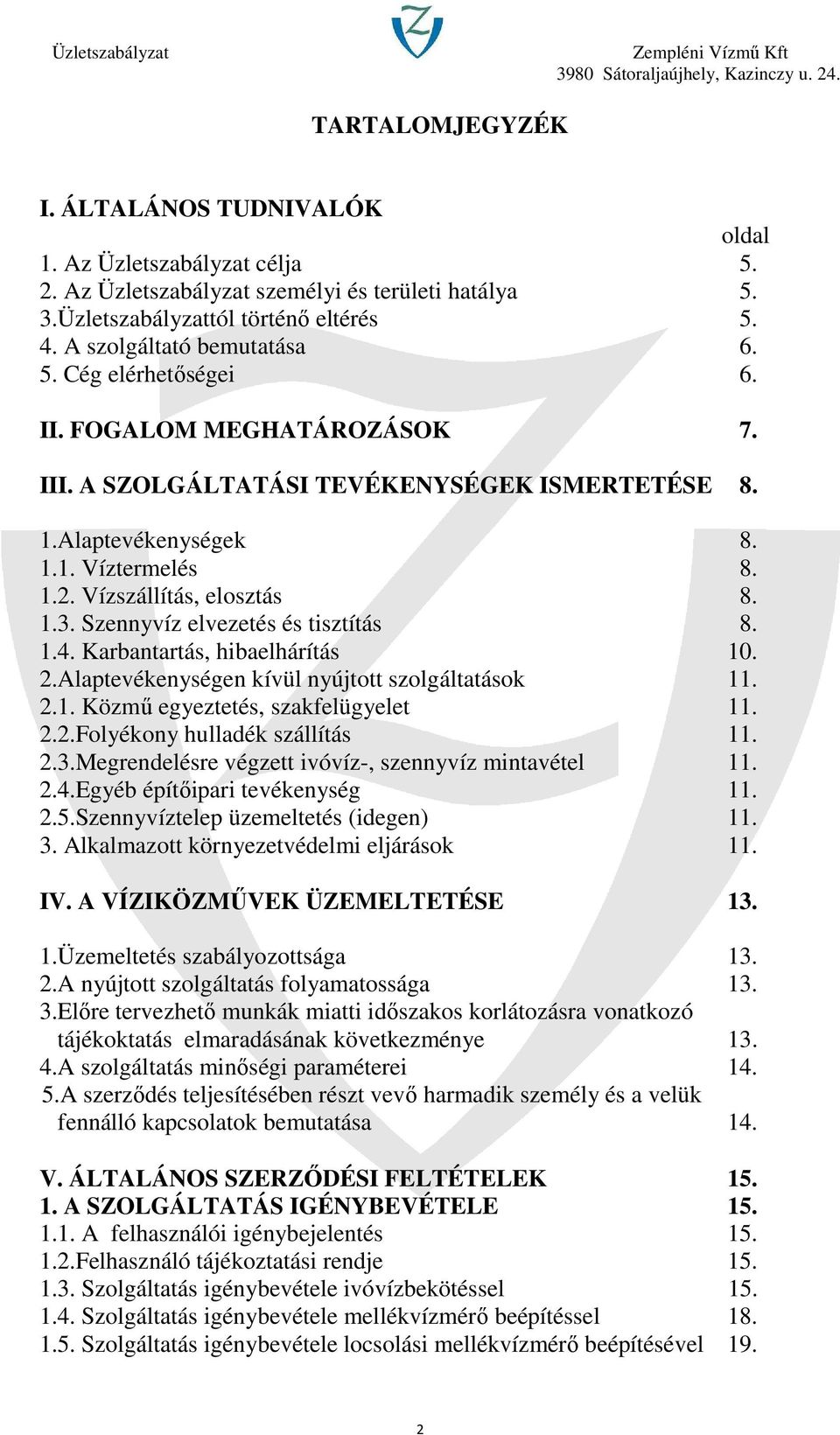 Üzletszabályzat

Zempléni Vízmű Kft
3980 Sátoraljaújhely, Kazinczy u. 24.

TARTALOMJEGYZÉK

I. ÁLTALÁNOS TUDNIVALÓK

oldal

1. Az Üzletszabályzat célja 5.
2. Az Üzletszabályzat személyi és területi hatálya 5.
3.Üzletszabályzattól történő eltérés 5.
4. A szolgáltató bemutatása 6.
5. Cég elérhetőségei 6.

II. FOGALOM MEGHATÁROZÁSOK 7.

III. A SZOLGÁLTATÁSI TEVÉKENYSÉGEK ISMERTETÉSE 8.

1.Alaptevékenységek 8.
1.1. Víztermelés 8.
1.2. Vízszállítás, elosztás 8.
1.3. Szennyvíz elvezetés és tisztítás 8.
1.4. Karbantartás, hibaelhárítás 10.
2.Alaptevékenységen kívül nyújtott szolgáltatások 11.
2.1. Közmű egyeztetés, szakfelügyelet 11.
2.2.Folyékony hulladék szállítás 11.
2.3.Megrendelésre végzett ivóvíz-, szennyvíz mintavétel 11.
2.4.Egyéb építőipari tevékenység 11.
2.5.Szennyvíztelep üzemeltetés (idegen) 11.
3. Alkalmazott környezetvédelmi eljárások 11.

IV. A VÍZIKÖZMŰVEK ÜZEMELTETÉSE 13.

1.Üzemeltetés szabályozottsága 13.
2.A nyújtott szolgáltatás folyamatossága 13.
3.Előre tervezhető munkák miatti időszakos korlátozásra vonatkozó tájékoktatás elmaradásának következménye 13.
4.A szolgáltatás minőségi paraméterei 14.
5.A szerződés teljesítésében részt vevő harmadik személy és a velük fennálló kapcsolatok bemutatása 14.

V. ÁLTALÁNOS SZERZŐDÉSI FELTÉTELEK 15.
1. A SZOLGÁLTATÁS IGÉNYBEVÉTELE 15.
1.1. A felhasználói igénybejelentés 15.
1.2.Felhasználó tájékoztatási rendje 15.
1.3. Szolgáltatás igénybevétele ivóvízbekötéssel 15.
1.4. Szolgáltatás igénybevétele mellékvízmérő beépítéssel 18.
1.5. Szolgáltatás igénybevétele locsolási mellékvízmérő beépítésével 19.

2